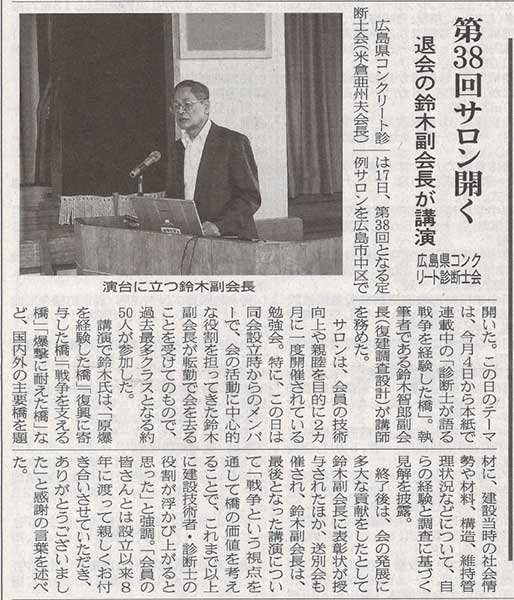 第38回サロン開く

退会の鈴木副会長が講演

広島県コンクリート診断士会

演台に立つ鈴木副会長

広島県コンクリート診断士会（米倉亜州夫会長）は17日、第38回となる定例サロンを広島市中区で開いた。この日のテーマは、今月4日から本紙で連載中の「診断士が語る戦争を経験した橋」。執筆者である鈴木智郎副会長（復建調査設計）が講師を務めた。

サロンは、会員の技術向上や親睦を目的に2カ月に一度開催されている勉強会。特に、この日は同会設立時からのメンバーで、会の活動に中心的な役割を担ってきた鈴木副会長が転勤で会を去ることを受けてのもので、過去最多クラスとなる約50人が参加した。

講演で鈴木氏は、「原爆を経験した橋」「復興に寄与した橋」「戦争を支える橋」「爆撃に耐えた橋」など、国内外の主要橋を題材に、建設当時の社会情勢や材料、構造、維持管理状況などについて、自らの経験と調査に基づく見解を披露。

終了後は、会の発展に多大な貢献をしたとして鈴木副会長に表彰状が授与されたほか、送別会も催され、鈴木副会長は、最後となった講演について「戦争という視点を通して橋の価値を考えることで、これまで以上に建設技術者・診断士の役割が浮かび上がると思った」と強調。「会員の皆さんとは設立以来8年に渡って親しくお付き合いさせていただき、ありがとうございました」と感謝の言葉を述べた。